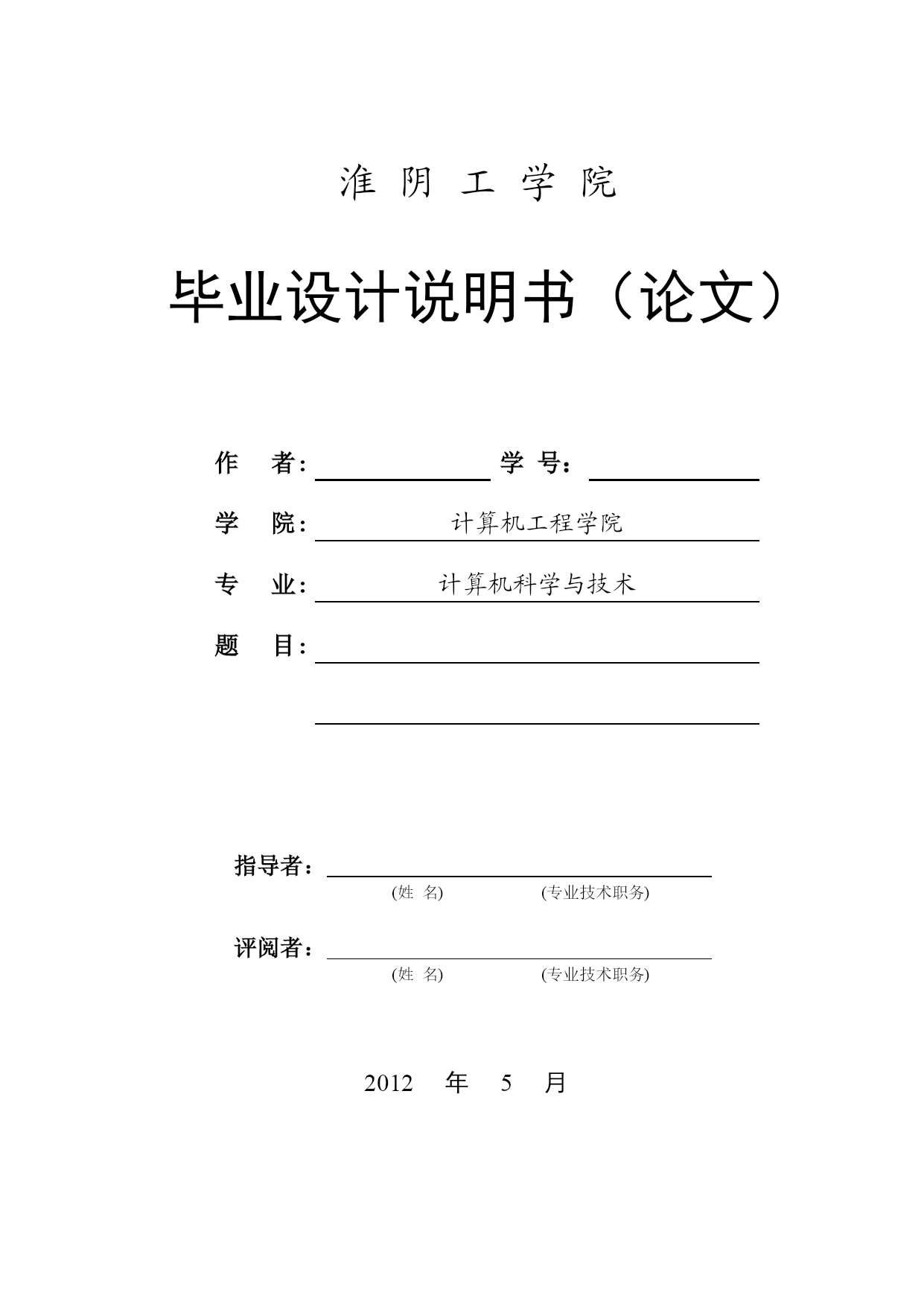 淮 阴 工 学 院

毕业设计说明书（论文）

作 者： 学 号：

学 院： 计算机工程学院

专 业： 计算机科学与技术

题 目：

指导者：
(姓 名) (专业技术职务)

评阅者：
(姓 名) (专业技术职务)

2012 年 5 月